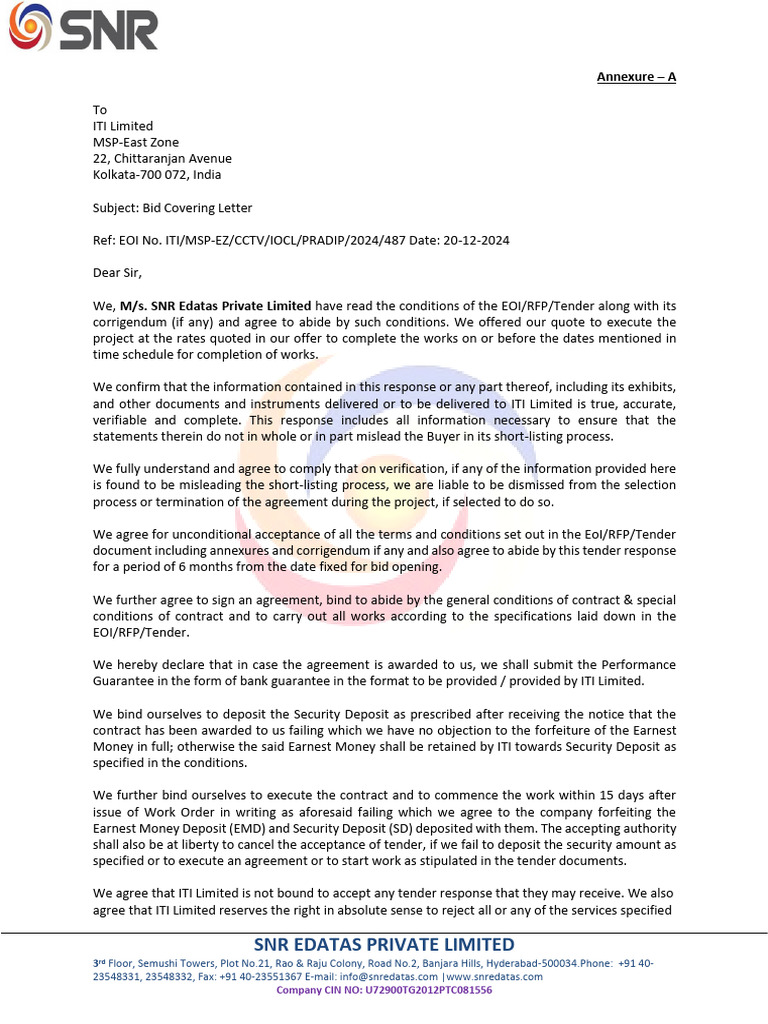 SNR

Annexure – A

To
ITI Limited
MSP-East Zone
22, Chittaranjan Avenue
Kolkata-700 072, India

Subject: Bid Covering Letter

Ref: EOI No. ITI/MSP-EZ/CCTV/IOCL/PRADIP/2024/487 Date: 20-12-2024

Dear Sir,

We, M/s. SNR Edatas Private Limited have read the conditions of the EOI/RFP/Tender along with its corrigendum (if any) and agree to abide by such conditions. We offered our quote to execute the project at the rates quoted in our offer to complete the works on or before the dates mentioned in time schedule for completion of works.

We confirm that the information contained in this response or any part thereof, including its exhibits, and other documents and instruments delivered or to be delivered to ITI Limited is true, accurate, verifiable and complete. This response includes all information necessary to ensure that the statements therein do not in whole or in part mislead the Buyer in its short-listing process.

We fully understand and agree to comply that on verification, if any of the information provided here is found to be misleading the short-listing process, we are liable to be dismissed from the selection process or termination of the agreement during the project, if selected to do so.

We agree for unconditional acceptance of all the terms and conditions set out in the EoI/RFP/Tender document including annexures and corrigendum if any and also agree to abide by this tender response for a period of 6 months from the date fixed for bid opening.

We further agree to sign an agreement, bind to abide by the general conditions of contract & special conditions of contract and to carry out all works according to the specifications laid down in the EOI/RFP/Tender.

We hereby declare that in case the agreement is awarded to us, we shall submit the Performance Guarantee in the form of bank guarantee in the format to be provided / provided by ITI Limited.

We bind ourselves to deposit the Security Deposit as prescribed after receiving the notice that the contract has been awarded to us failing which we have no objection to the forfeiture of the Earnest Money in full; otherwise the said Earnest Money shall be retained by ITI towards Security Deposit as specified in the conditions.

We further bind ourselves to execute the contract and to commence the work within 15 days after issue of Work Order in writing as aforesaid failing which we agree to the company forfeiting the Earnest Money Deposit (EMD) and Security Deposit (SD) deposited with them. The accepting authority shall also be at liberty to cancel the acceptance of tender, if we fail to deposit the security amount as specified or to execute an agreement or to start work as stipulated in the tender documents.

We agree that ITI Limited is not bound to accept any tender response that they may receive. We also agree that ITI Limited reserves the right in absolute sense to reject all or any of the services specified

SNR EDATAS PRIVATE LIMITED
3rd Floor, Semushi Towers, Plot No.21, Rao & Raju Colony, Road No.2, Banjara Hills, Hyderabad-500034.Phone: +91 40-23548331, 23548332, Fax: +91 40-23551367 E-mail: info@snredatas.com |www.snredatas.com
Company CIN NO: U72900TG2012PTC081556